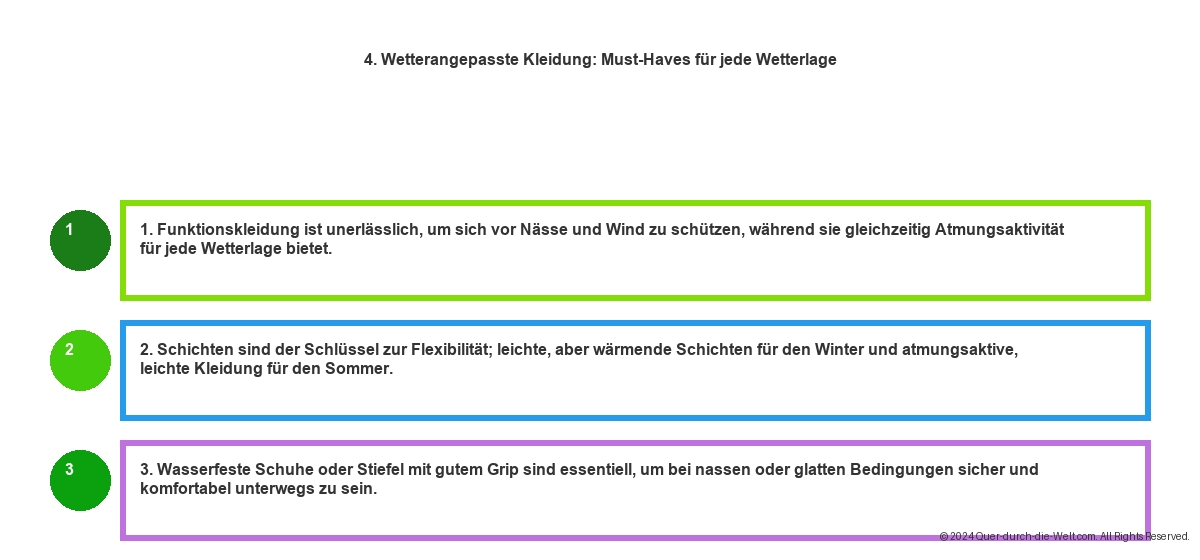 4. Wetterangepasste Kleidung: Must-Haves für jede Wetterlage

1

1. Funktionskleidung ist unerlässlich, um sich vor Nässe und Wind zu schützen, während sie gleichzeitig Atmungsaktivität für jede Wetterlage bietet.

2

2. Schichten sind der Schlüssel zur Flexibilität; leichte, aber wärmende Schichten für den Winter und atmungsaktive, leichte Kleidung für den Sommer.

3

3. Wasserfeste Schuhe oder Stiefel mit gutem Grip sind essentiell, um bei nassen oder glatten Bedingungen sicher und komfortabel unterwegs zu sein.

© 2024 Quer-durch-die-Welt.com. All Rights Reserved.